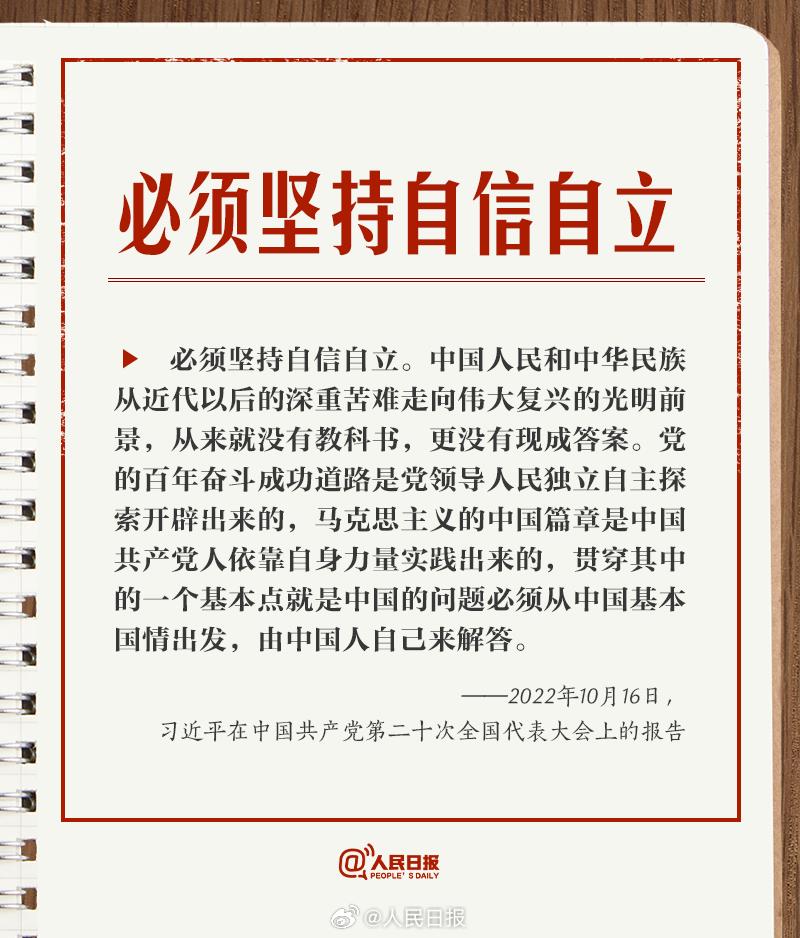 必须坚持自信自立

▶ 必须坚持自信自立。中国人民和中华民族从近代以后的深重苦难走向伟大复兴的光明前景，从来就没有教科书，更没有现成答案。党的百年奋斗成功道路是党领导人民独立自主探索开辟出来的，马克思主义的中国篇章是中国共产党人依靠自身力量实践出来的，贯穿其中的一个基本点就是中国的问题必须从中国基本国情出发，由中国人自己来解答。

——2022年10月16日，
习近平在中国共产党第二十次全国代表大会上的报告

@人民日报
PEOPLE'S DAILY

@人民日报